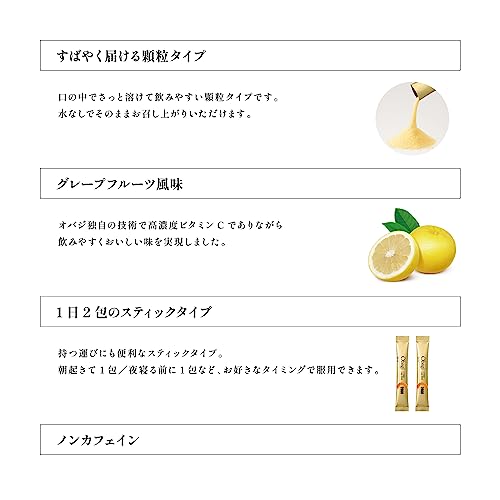 すばやく届ける顆粒タイプ

口の中でさっと溶けて飲みやすい顆粒タイプです。
水なしでそのままお召し上がりいただけます。

グレープフルーツ風味

オバジ独自の技術で高濃度ビタミンCでありながら
飲みやすくおいしい味を実現しました。

1日2包のスティックタイプ

持つ運びにも便利なスティックタイプ。
朝起きて1包／夜寝る前に1包など、お好きなタイミングで服用できます。

ノンカフェイン